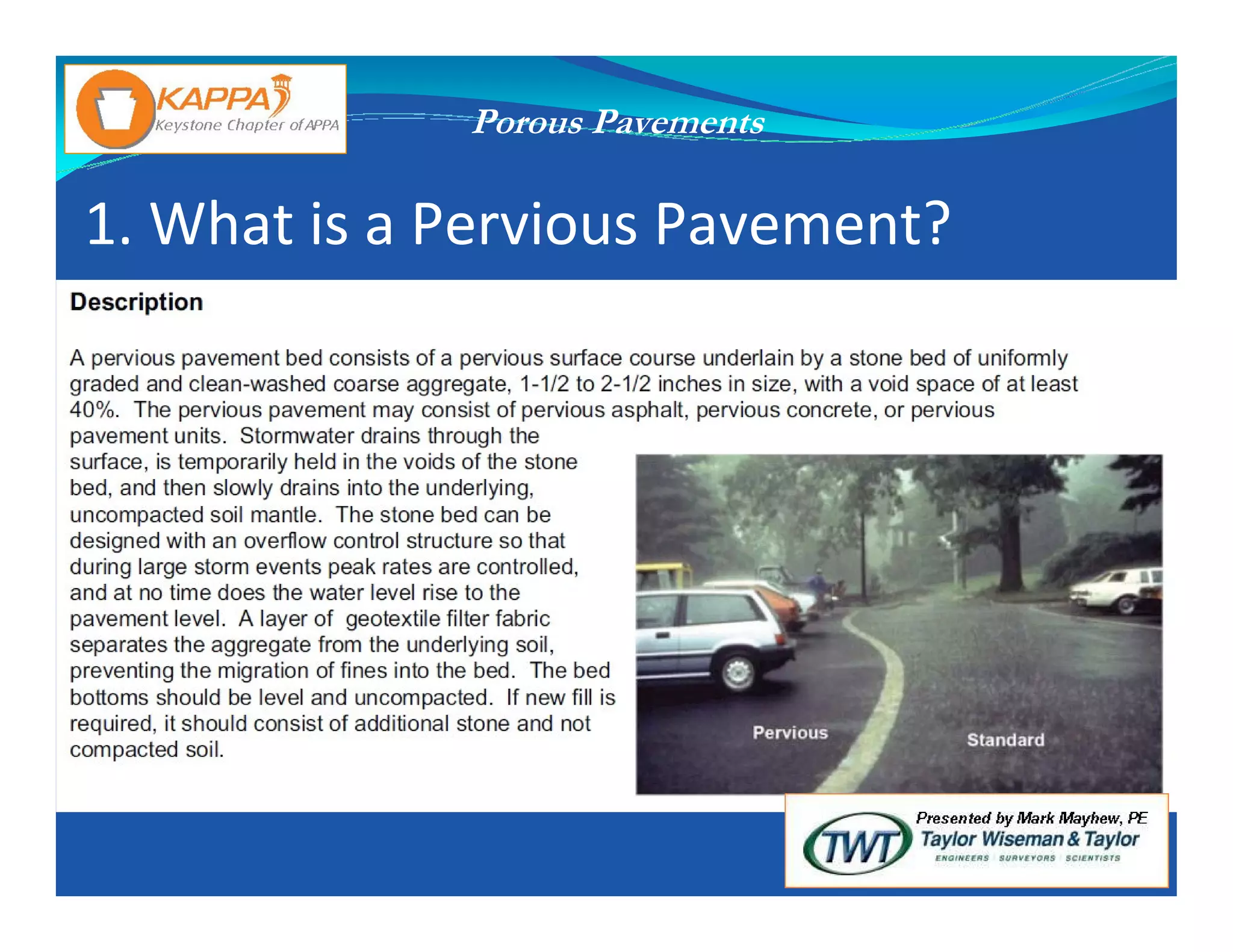 KAPPA
Keystone Chapter of APPA

Porous Pavements

1. What is a Pervious Pavement?

Description

A pervious pavement bed consists of a pervious surface course underlain by a stone bed of uniformly graded and clean-washed coarse aggregate, 1-1/2 to 2-1/2 inches in size, with a void space of at least 40%. The pervious pavement may consist of pervious asphalt, pervious concrete, or pervious pavement units. Stormwater drains through the surface, is temporarily held in the voids of the stone bed, and then slowly drains into the underlying, uncompacted soil mantle. The stone bed can be designed with an overflow control structure so that during large storm events peak rates are controlled, and at no time does the water level rise to the pavement level. A layer of geotextile filter fabric separates the aggregate from the underlying soil, preventing the migration of fines into the bed. The bed bottoms should be level and uncompacted. If new fill is required, it should consist of additional stone and not compacted soil.

Pervious
Standard

Presented by Mark Mayhew, PE
TWT
Taylor Wiseman & Taylor
ENGINEERS SURVEYORS SCIENTISTS